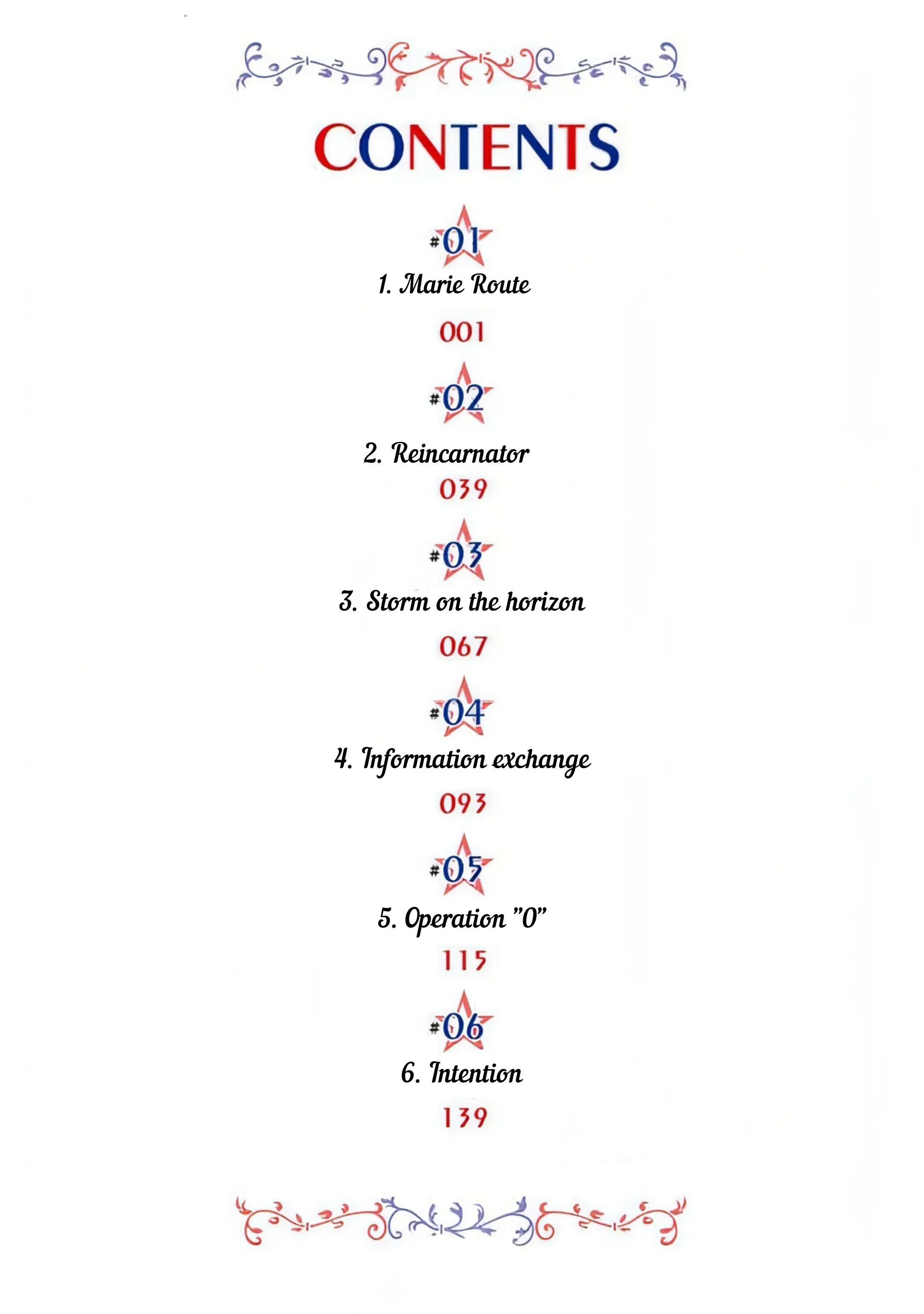 CONTENTS

#01
1. Marie Route
001

#02
2. Reincarnator
039

#03
3. Storm on the horizon
067

#04
4. Information exchange
093

#05
5. Operation "0"
115

#06
6. Intention
139